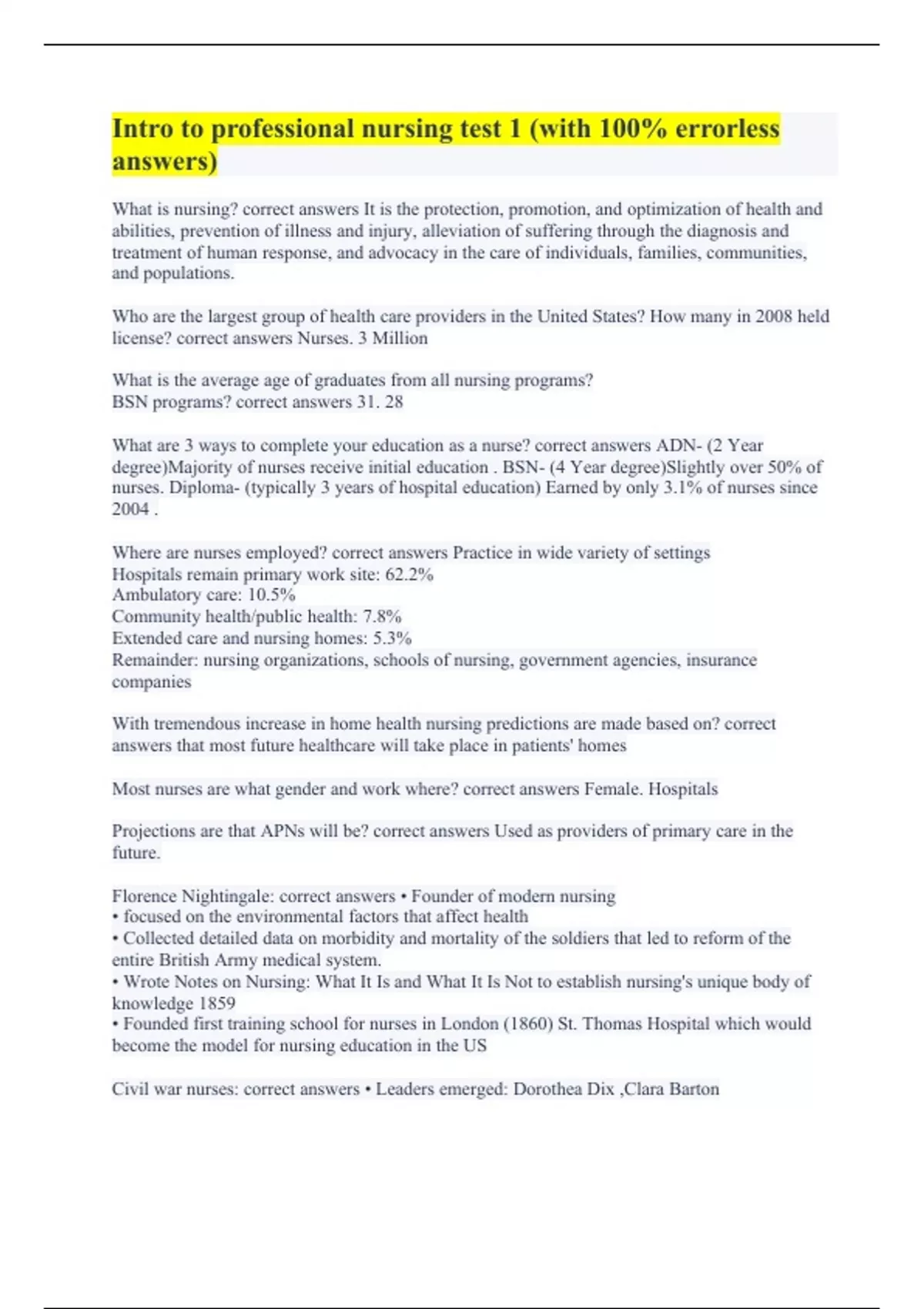 Intro to professional nursing test 1 (with 100% errorless answers)

What is nursing? correct answers It is the protection, promotion, and optimization of health and abilities, prevention of illness and injury, alleviation of suffering through the diagnosis and treatment of human response, and advocacy in the care of individuals, families, communities, and populations.

Who are the largest group of health care providers in the United States? How many in 2008 held license? correct answers Nurses. 3 Million

What is the average age of graduates from all nursing programs?
BSN programs? correct answers 31. 28

What are 3 ways to complete your education as a nurse? correct answers ADN- (2 Year degree)Majority of nurses receive initial education . BSN- (4 Year degree)Slightly over 50% of nurses. Diploma- (typically 3 years of hospital education) Earned by only 3.1% of nurses since 2004 .

Where are nurses employed? correct answers Practice in wide variety of settings
Hospitals remain primary work site: 62.2%
Ambulatory care: 10.5%
Community health/public health: 7.8%
Extended care and nursing homes: 5.3%
Remainder: nursing organizations, schools of nursing, government agencies, insurance companies

With tremendous increase in home health nursing predictions are made based on? correct answers that most future healthcare will take place in patients' homes

Most nurses are what gender and work where? correct answers Female. Hospitals

Projections are that APNs will be? correct answers Used as providers of primary care in the future.

Florence Nightingale: correct answers • Founder of modern nursing
• focused on the environmental factors that affect health
• Collected detailed data on morbidity and mortality of the soldiers that led to reform of the entire British Army medical system.
• Wrote Notes on Nursing: What It Is and What It Is Not to establish nursing's unique body of knowledge 1859
• Founded first training school for nurses in London (1860) St. Thomas Hospital which would become the model for nursing education in the US

Civil war nurses: correct answers • Leaders emerged: Dorothea Dix ,Clara Barton